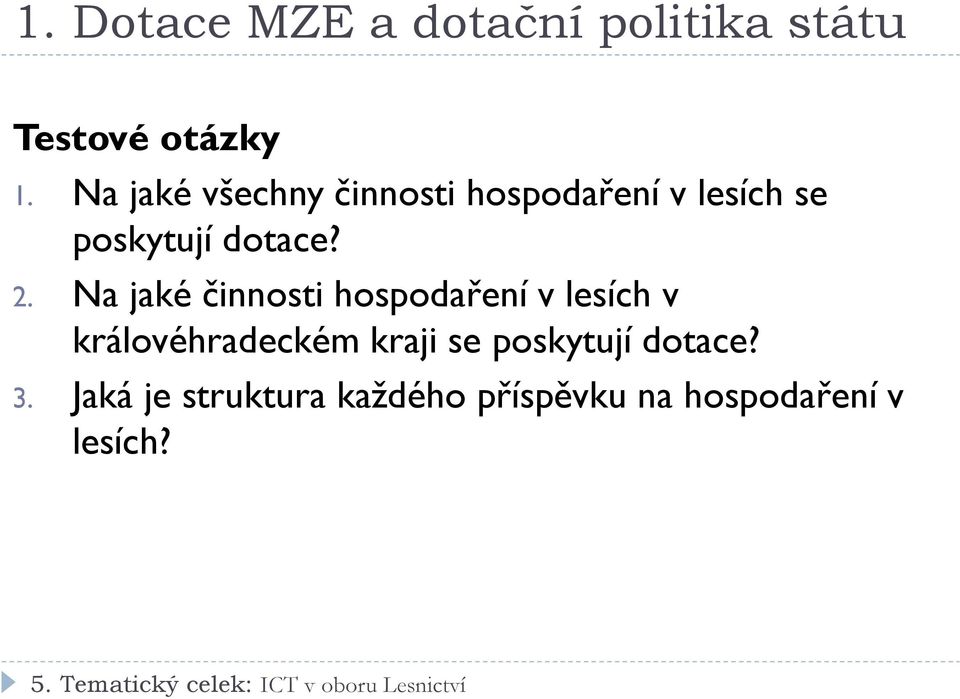 1. Dotace MZE a dotační politika státu

Testové otázky

1. Na jaké všechny činnosti hospodaření v lesích se poskytují dotace?
2. Na jaké činnosti hospodaření v lesích v královéhradeckém kraji se poskytují dotace?
3. Jaká je struktura každého příspěvku na hospodaření v lesích?

5. Tematický celek: ICT v oboru Lesnictví